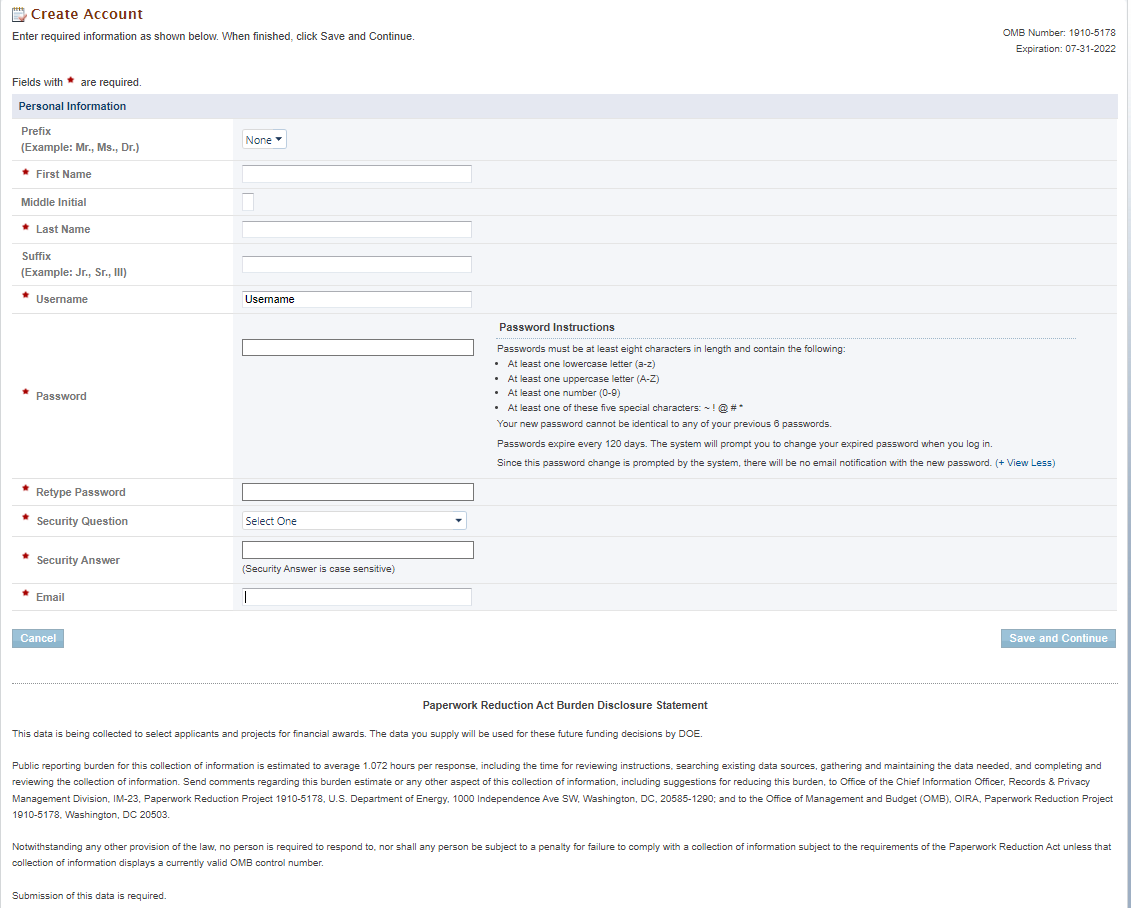 Create Account
Enter required information as shown below. When finished, click Save and Continue.

OMB Number: 1910-5178
Expiration: 07-31-2022

Fields with * are required.

Personal Information

Prefix
(Example: Mr., Ms., Dr.)
None

* First Name

Middle Initial

* Last Name

Suffix
(Example: Jr., Sr., III)

* Username
Username

* Password

Password Instructions
Passwords must be at least eight characters in length and contain the following:
• At least one lowercase letter (a-z)
• At least one uppercase letter (A-Z)
• At least one number (0-9)
• At least one of these five special characters: ~ ! @ # *
Your new password cannot be identical to any of your previous 6 passwords.
Passwords expire every 120 days. The system will prompt you to change your expired password when you log in.
Since this password change is prompted by the system, there will be no email notification with the new password. (+ View Less)

* Retype Password

* Security Question
Select One

* Security Answer
(Security Answer is case sensitive)

* Email

Cancel
Save and Continue

Paperwork Reduction Act Burden Disclosure Statement

This data is being collected to select applicants and projects for financial awards. The data you supply will be used for these future funding decisions by DOE.

Public reporting burden for this collection of information is estimated to average 1.072 hours per response, including the time for reviewing instructions, searching existing data sources, gathering and maintaining the data needed, and completing and reviewing the collection of information. Send comments regarding this burden estimate or any other aspect of this collection of information, including suggestions for reducing this burden, to Office of the Chief Information Officer, Records & Privacy Management Division, IM-23, Paperwork Reduction Project 1910-5178, U.S. Department of Energy, 1000 Independence Ave SW, Washington, DC, 20585-1290; and to the Office of Management and Budget (OMB), OIRA, Paperwork Reduction Project 1910-5178, Washington, DC 20503.

Notwithstanding any other provision of the law, no person is required to respond to, nor shall any person be subject to a penalty for failure to comply with a collection of information subject to the requirements of the Paperwork Reduction Act unless that collection of information displays a currently valid OMB control number.

Submission of this data is required.